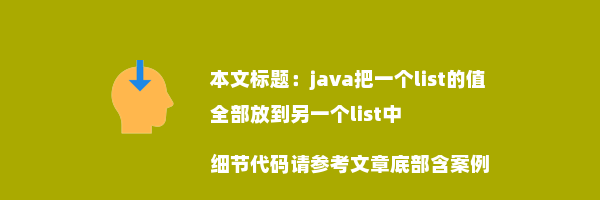 本文标题：java把一个list的值全部放到另一个list中

细节代码请参考文章底部含案例